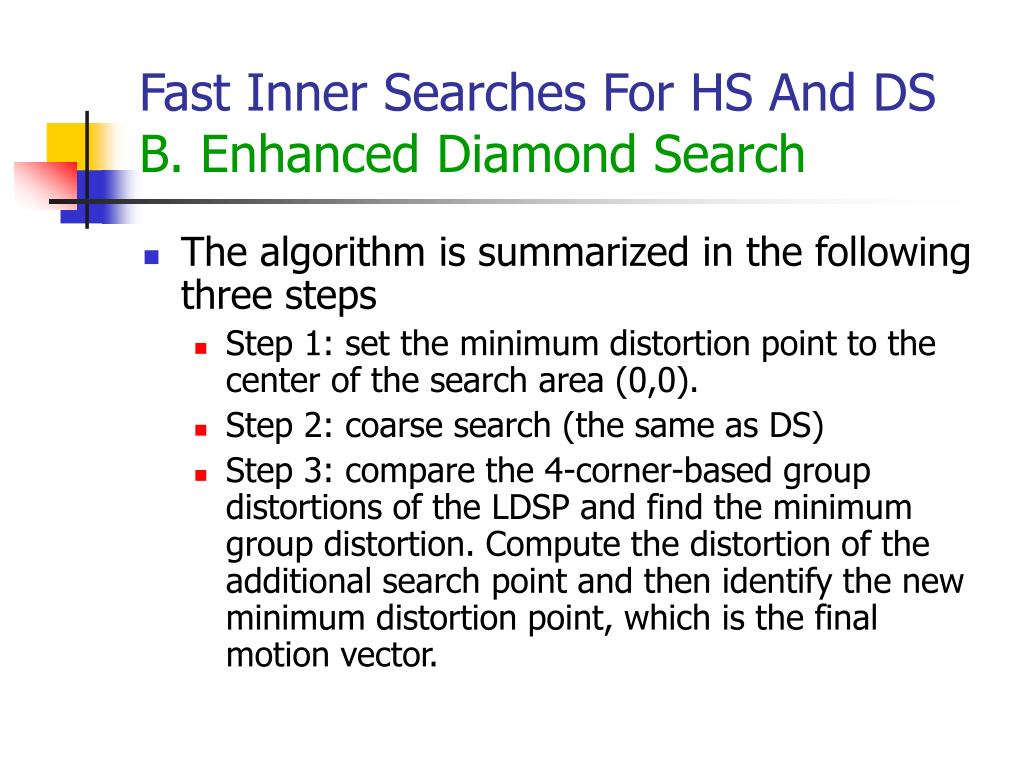 Fast Inner Searches For HS And DS
B. Enhanced Diamond Search

The algorithm is summarized in the following three steps

Step 1: set the minimum distortion point to the center of the search area (0,0).

Step 2: coarse search (the same as DS)

Step 3: compare the 4-corner-based group distortions of the LDSP and find the minimum group distortion. Compute the distortion of the additional search point and then identify the new minimum distortion point, which is the final motion vector.